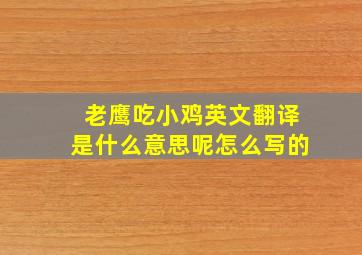 老鹰吃小鸡英文翻译是什么意思呢怎么写的